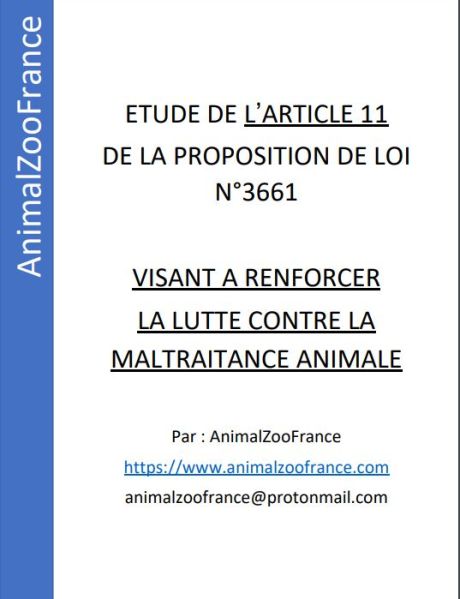 AnimalZooFrance

ETUDE DE L'ARTICLE 11
DE LA PROPOSITION DE LOI
N°3661

VISANT A RENFORCER
LA LUTTE CONTRE LA
MALTRAITANCE ANIMALE

Par : AnimalZooFrance
https://www.animalzoofrance.com
animalzoofrance@protonmail.com